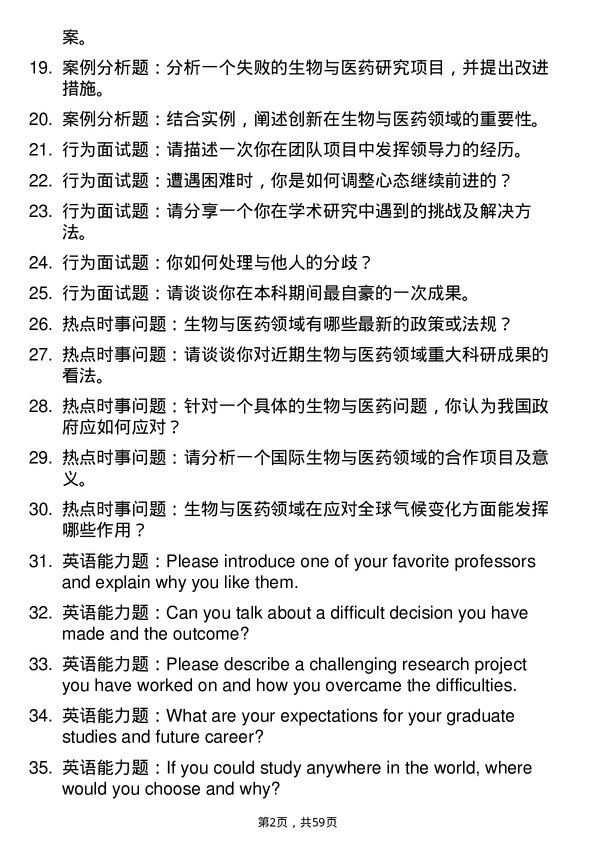 案。

19. 案例分析题：分析一个失败的生物与医药研究项目，并提出改进措施。

20. 案例分析题：结合实例，阐述创新在生物与医药领域的重要性。

21. 行为面试题：请描述一次你在团队项目中发挥领导力的经历。

22. 行为面试题：遭遇困难时，你是如何调整心态继续前进的？

23. 行为面试题：请分享一个你在学术研究中遇到的挑战及解决方法。

24. 行为面试题：你如何处理与他人的分歧？

25. 行为面试题：请谈谈你在本科期间最自豪的一次成果。

26. 热点时事问题：生物与医药领域有哪些最新的政策或法规？

27. 热点时事问题：请谈谈你对近期生物与医药领域重大科研成果的看法。

28. 热点时事问题：针对一个具体的生物与医药问题，你认为我国政府应如何应对？

29. 热点时事问题：请分析一个国际生物与医药领域的合作项目及意义。

30. 热点时事问题：生物与医药领域在应对全球气候变化方面能发挥哪些作用？

31. 英语能力题：Please introduce one of your favorite professors and explain why you like them.

32. 英语能力题：Can you talk about a difficult decision you have made and the outcome?

33. 英语能力题：Please describe a challenging research project you have worked on and how you overcame the difficulties.

34. 英语能力题：What are your expectations for your graduate studies and future career?

35. 英语能力题：If you could study anywhere in the world, where would you choose and why?

第2页，共59页